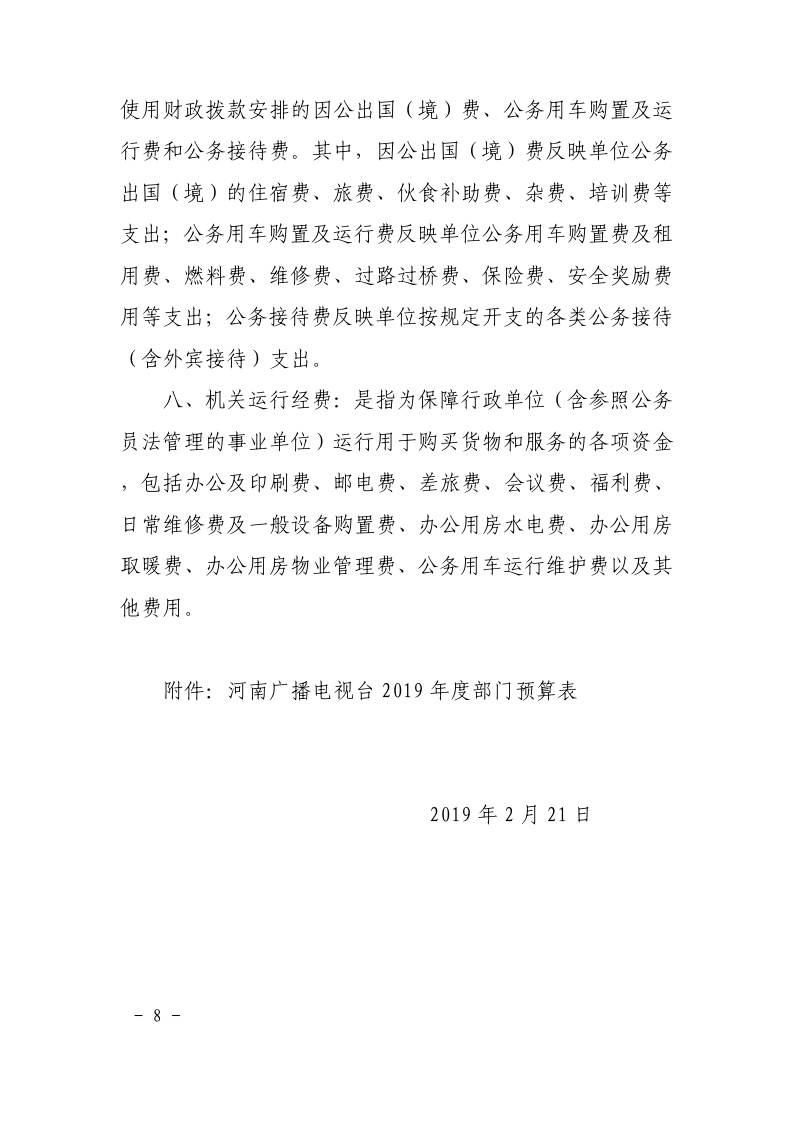 使用财政拨款安排的因公出国（境）费、公务用车购置及运行费和公务接待费。其中，因公出国（境）费反映单位公务出国（境）的住宿费、旅费、伙食补助费、杂费、培训费等支出；公务用车购置及运行费反映单位公务用车购置费及租用费、燃料费、维修费、过路过桥费、保险费、安全奖励费用等支出；公务接待费反映单位按规定开支的各类公务接待（含外宾接待）支出。

八、机关运行经费：是指为保障行政单位（含参照公务员法管理的事业单位）运行用于购买货物和服务的各项资金，包括办公及印刷费、邮电费、差旅费、会议费、福利费、日常维修费及一般设备购置费、办公用房水电费、办公用房取暖费、办公用房物业管理费、公务用车运行维护费以及其他费用。

附件：河南广播电视台 2019 年度部门预算表

2019 年 2 月 21 日

－ 8 －